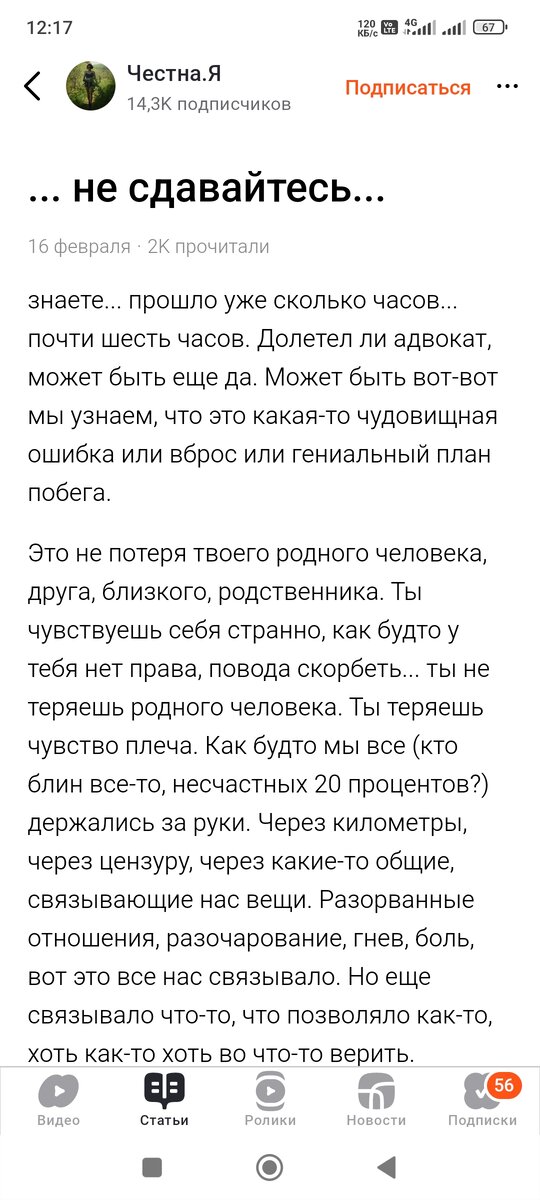 12:17 120 КБ/с Vo LTE 4G 67

Честна.Я
14,3K подписчиков
Подписаться

... не сдавайтесь...

16 февраля · 2K прочитали

знаете... прошло уже сколько часов... почти шесть часов. Долетел ли адвокат, может быть еще да. Может быть вот-вот мы узнаем, что это какая-то чудовищная ошибка или вброс или гениальный план побега.

Это не потеря твоего родного человека, друга, близкого, родственника. Ты чувствуешь себя странно, как будто у тебя нет права, повода скорбеть... ты не теряешь родного человека. Ты теряешь чувство плеча. Как будто мы все (кто блин все-то, несчастных 20 процентов?) держались за руки. Через километры, через цензуру, через какие-то общие, связывающие нас вещи. Разорванные отношения, разочарование, гнев, боль, вот это все нас связывало. Но еще связывало что-то, что позволяло как-то, хоть как-то хоть во что-то верить.

Видео Статьи Ролики Новости 56 Подписки